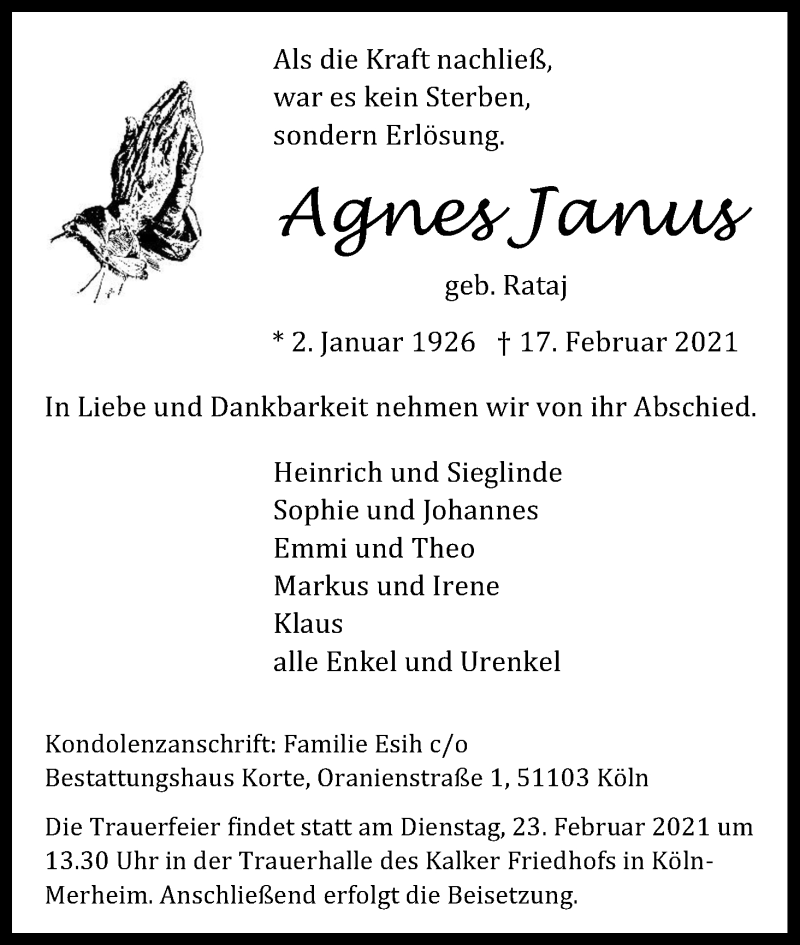 Als die Kraft nachließ,
war es kein Sterben,
sondern Erlösung.

Agnes Janus

geb. Rataj

* 2. Januar 1926 † 17. Februar 2021

In Liebe und Dankbarkeit nehmen wir von ihr Abschied.

Heinrich und Sieglinde
Sophie und Johannes
Emmi und Theo
Markus und Irene
Klaus
alle Enkel und Urenkel

Kondolenzanschrift: Familie Esih c/o
Bestattungshaus Korte, Oranienstraße 1, 51103 Köln

Die Trauerfeier findet statt am Dienstag, 23. Februar 2021 um 13.30 Uhr in der Trauerhalle des Kalker Friedhofs in Köln-Merheim. Anschließend erfolgt die Beisetzung.